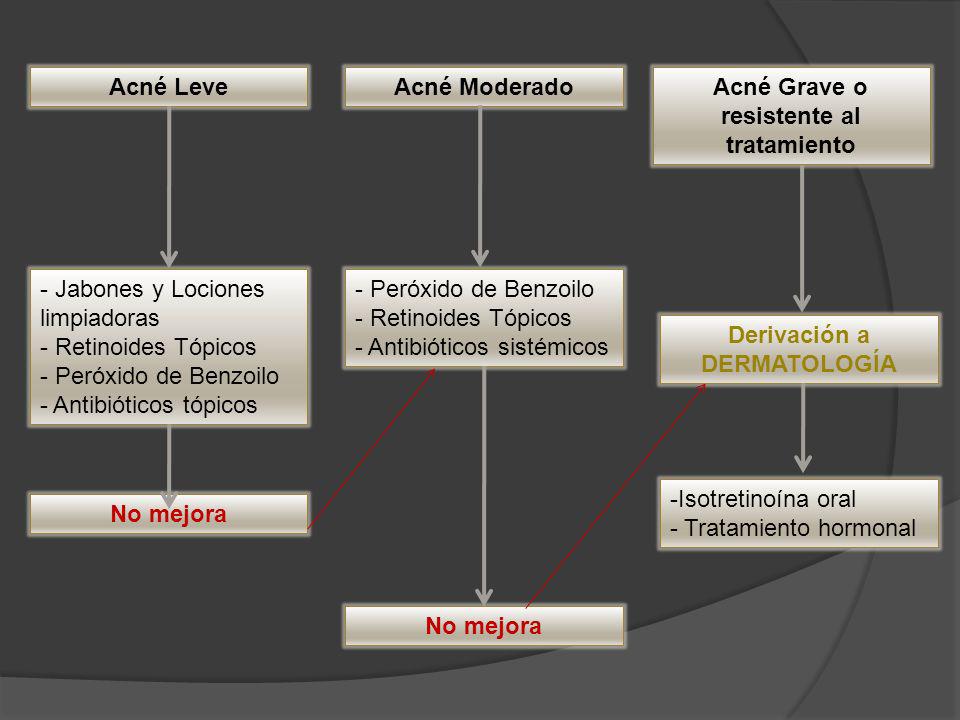 Acné Leve

- Jabones y Lociones limpiadoras
- Retinoides Tópicos
- Peróxido de Benzoilo
- Antibióticos tópicos

No mejora

Acné Moderado

- Peróxido de Benzoilo
- Retinoides Tópicos
- Antibióticos sistémicos

No mejora

Acné Grave o resistente al tratamiento

Derivación a DERMATOLOGÍA

-Isotretinoína oral
- Tratamiento hormonal